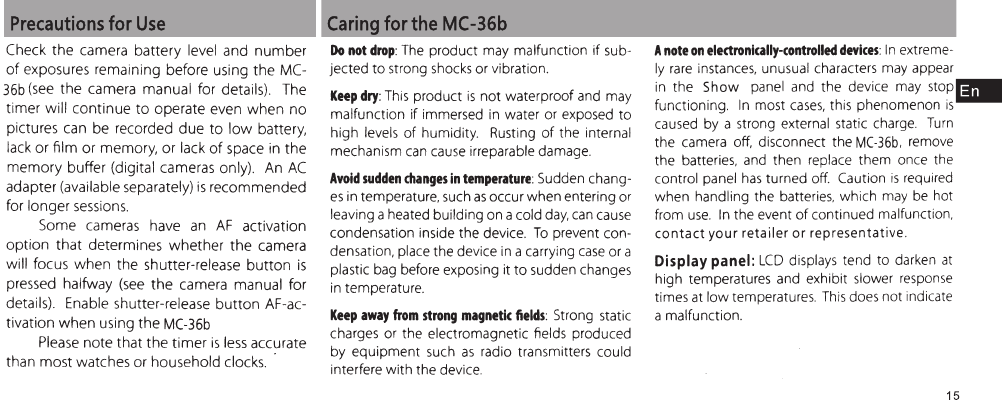 Precautions for Use

Check the camera battery level and number of exposures remaining before using the MC-36b (see the camera manual for details). The timer will continue to operate even when no pictures can be recorded due to low battery, lack or film or memory, or lack of space in the memory buffer (digital cameras only). An AC adapter (available separately) is recommended for longer sessions.

Some cameras have an AF activation option that determines whether the camera will focus when the shutter-release button is pressed halfway (see the camera manual for details). Enable shutter-release button AF-activation when using the MC-36b

Please note that the timer is less accurate than most watches or household clocks.

Caring for the MC-36b

Do not drop: The product may malfunction if subjected to strong shocks or vibration.

Keep dry: This product is not waterproof and may malfunction if immersed in water or exposed to high levels of humidity. Rusting of the internal mechanism can cause irreparable damage.

Avoid sudden changes in temperature: Sudden changes in temperature, such as occur when entering or leaving a heated building on a cold day, can cause condensation inside the device. To prevent condensation, place the device in a carrying case or a plastic bag before exposing it to sudden changes in temperature.

Keep away from strong magnetic fields: Strong static charges or the electromagnetic fields produced by equipment such as radio transmitters could interfere with the device.

A note on electronically-controlled devices: In extremely rare instances, unusual characters may appear in the Show panel and the device may stop functioning. In most cases, this phenomenon is caused by a strong external static charge. Turn the camera off, disconnect the MC-36b, remove the batteries, and then replace them once the control panel has turned off. Caution is required when handling the batteries, which may be hot from use. In the event of continued malfunction, contact your retailer or representative.

Display panel: LCD displays tend to darken at high temperatures and exhibit slower response times at low temperatures. This does not indicate a malfunction.

En

15